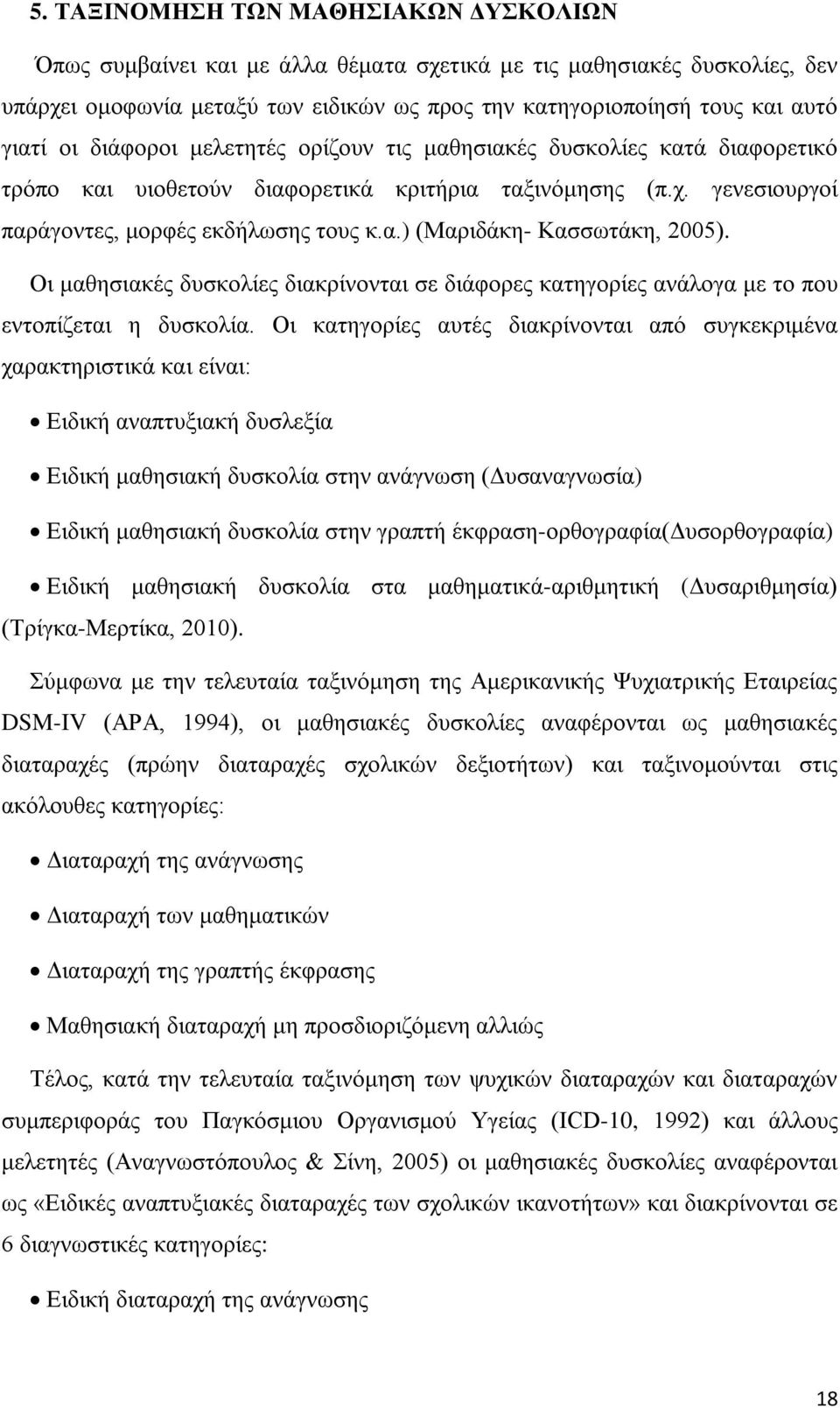 5. ΤΑΞΙΝΟΜΗΣΗ ΤΩΝ ΜΑΘΗΣΙΑΚΩΝ ΔΥΣΚΟΛΙΩΝ

Όπως συμβαίνει και με άλλα θέματα σχετικά με τις μαθησιακές δυσκολίες, δεν υπάρχει ομοφωνία μεταξύ των ειδικών ως προς την κατηγοριοποίησή τους και αυτό γιατί οι διάφοροι μελετητές ορίζουν τις μαθησιακές δυσκολίες κατά διαφορετικό τρόπο και υιοθετούν διαφορετικά κριτήρια ταξινόμησης (π.χ. γενεσιουργοί παράγοντες, μορφές εκδήλωσης τους κ.α.) (Μαριδάκη- Κασσωτάκη, 2005).

Οι μαθησιακές δυσκολίες διακρίνονται σε διάφορες κατηγορίες ανάλογα με το που εντοπίζεται η δυσκολία. Οι κατηγορίες αυτές διακρίνονται από συγκεκριμένα χαρακτηριστικά και είναι:

• Ειδική αναπτυξιακή δυσλεξία

• Ειδική μαθησιακή δυσκολία στην ανάγνωση (Δυσαναγνωσία)

• Ειδική μαθησιακή δυσκολία στην γραπτή έκφραση-ορθογραφία(Δυσορθογραφία)

• Ειδική μαθησιακή δυσκολία στα μαθηματικά-αριθμητική (Δυσαριθμησία) (Τρίγκα-Μερτίκα, 2010).

Σύμφωνα με την τελευταία ταξινόμηση της Αμερικανικής Ψυχιατρικής Εταιρείας DSM-IV (APA, 1994), οι μαθησιακές δυσκολίες αναφέρονται ως μαθησιακές διαταραχές (πρώην διαταραχές σχολικών δεξιοτήτων) και ταξινομούνται στις ακόλουθες κατηγορίες:

• Διαταραχή της ανάγνωσης

• Διαταραχή των μαθηματικών

• Διαταραχή της γραπτής έκφρασης

• Μαθησιακή διαταραχή μη προσδιοριζόμενη αλλιώς

Τέλος, κατά την τελευταία ταξινόμηση των ψυχικών διαταραχών και διαταραχών συμπεριφοράς του Παγκόσμιου Οργανισμού Υγείας (ICD-10, 1992) και άλλους μελετητές (Αναγνωστόπουλος & Σίνη, 2005) οι μαθησιακές δυσκολίες αναφέρονται ως «Ειδικές αναπτυξιακές διαταραχές των σχολικών ικανοτήτων» και διακρίνονται σε 6 διαγνωστικές κατηγορίες:

• Ειδική διαταραχή της ανάγνωσης

18